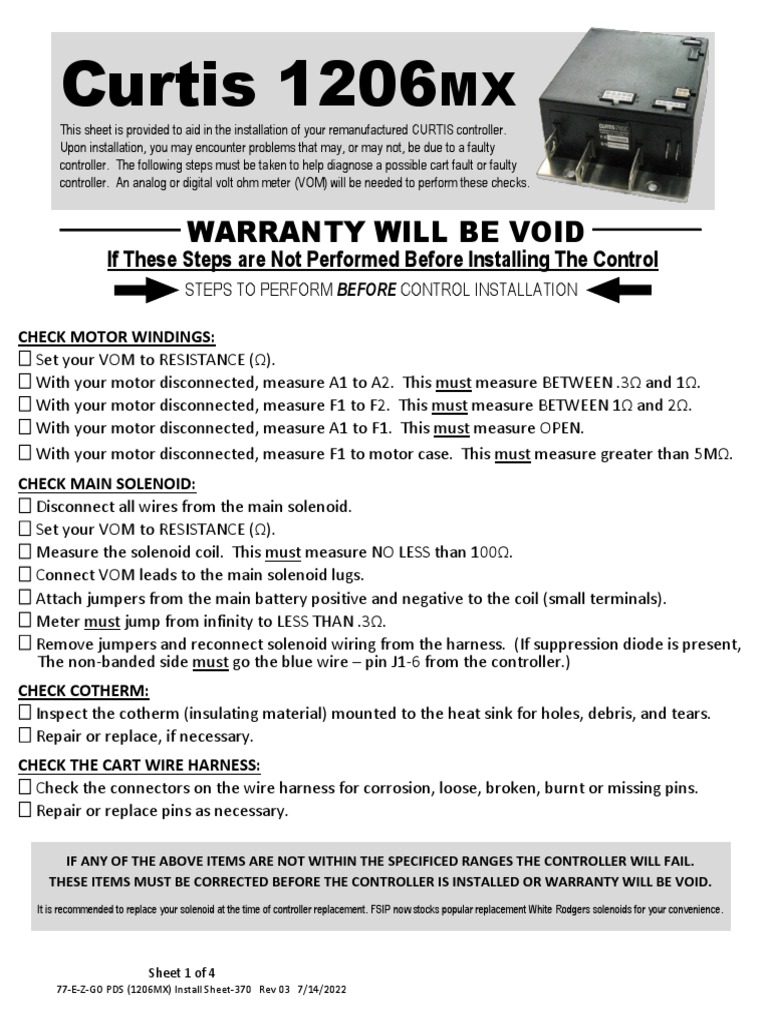 Curtis 1206MX

This sheet is provided to aid in the installation of your remanufactured CURTIS controller. Upon installation, you may encounter problems that may, or may not, be due to a faulty controller. The following steps must be taken to help diagnose a possible cart fault or faulty controller. An analog or digital volt ohm meter (VOM) will be needed to perform these checks.

WARRANTY WILL BE VOID

If These Steps are Not Performed Before Installing The Control

STEPS TO PERFORM BEFORE CONTROL INSTALLATION

CHECK MOTOR WINDINGS:
☐ Set your VOM to RESISTANCE (Ω).
☐ With your motor disconnected, measure A1 to A2. This must measure BETWEEN .3Ω and 1Ω.
☐ With your motor disconnected, measure F1 to F2. This must measure BETWEEN 1Ω and 2Ω.
☐ With your motor disconnected, measure A1 to F1. This must measure OPEN.
☐ With your motor disconnected, measure F1 to motor case. This must measure greater than 5MΩ.

CHECK MAIN SOLENOID:
☐ Disconnect all wires from the main solenoid.
☐ Set your VOM to RESISTANCE (Ω).
☐ Measure the solenoid coil. This must measure NO LESS than 100Ω.
☐ Connect VOM leads to the main solenoid lugs.
☐ Attach jumpers from the main battery positive and negative to the coil (small terminals).
☐ Meter must jump from infinity to LESS THAN .3Ω.
☐ Remove jumpers and reconnect solenoid wiring from the harness. (If suppression diode is present, The non-banded side must go the blue wire – pin J1-6 from the controller.)

CHECK COTHERM:
☐ Inspect the cotherm (insulating material) mounted to the heat sink for holes, debris, and tears.
☐ Repair or replace, if necessary.

CHECK THE CART WIRE HARNESS:
☐ Check the connectors on the wire harness for corrosion, loose, broken, burnt or missing pins.
☐ Repair or replace pins as necessary.

IF ANY OF THE ABOVE ITEMS ARE NOT WITHIN THE SPECIFICED RANGES THE CONTROLLER WILL FAIL.
THESE ITEMS MUST BE CORRECTED BEFORE THE CONTROLLER IS INSTALLED OR WARRANTY WILL BE VOID.

It is recommended to replace your solenoid at the time of controller replacement. FSIP now stocks popular replacement White Rodgers solenoids for your convenience.

Sheet 1 of 4
77-E-Z-GO PDS (1206MX) Install Sheet-370 Rev 03 7/14/2022